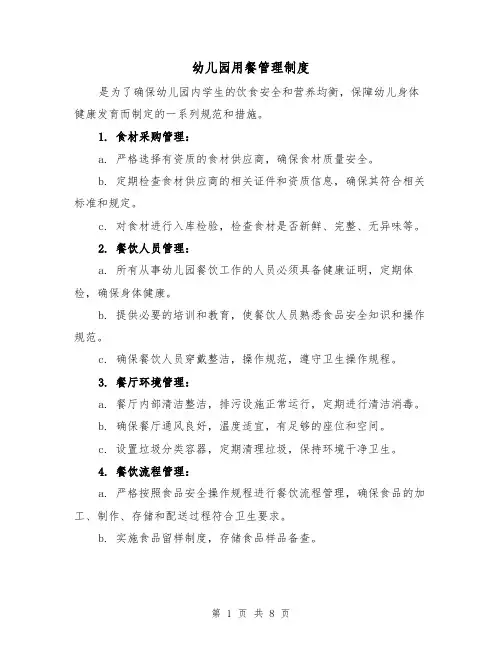 幼儿园用餐管理制度

是为了确保幼儿园内学生的饮食安全和营养均衡，保障幼儿身体健康发育而制定的一系列规范和措施。

1. 食材采购管理：

a. 严格选择有资质的食材供应商，确保食材质量安全。

b. 定期检查食材供应商的相关证件和资质信息，确保其符合相关标准和规定。

c. 对食材进行入库检验，检查食材是否新鲜、完整、无异味等。

2. 餐饮人员管理：

a. 所有从事幼儿园餐饮工作的人员必须具备健康证明，定期体检，确保身体健康。

b. 提供必要的培训和教育，使餐饮人员熟悉食品安全知识和操作规范。

c. 确保餐饮人员穿戴整洁，操作规范，遵守卫生操作规程。

3. 餐厅环境管理：

a. 餐厅内部清洁整洁，排污设施正常运行，定期进行清洁消毒。

b. 确保餐厅通风良好，温度适宜，有足够的座位和空间。

c. 设置垃圾分类容器，定期清理垃圾，保持环境干净卫生。

4. 餐饮流程管理：

a. 严格按照食品安全操作规程进行餐饮流程管理，确保食品的加工、制作、存储和配送过程符合卫生要求。

b. 实施食品留样制度，存储食品样品备查。

第 1 页 共 8 页